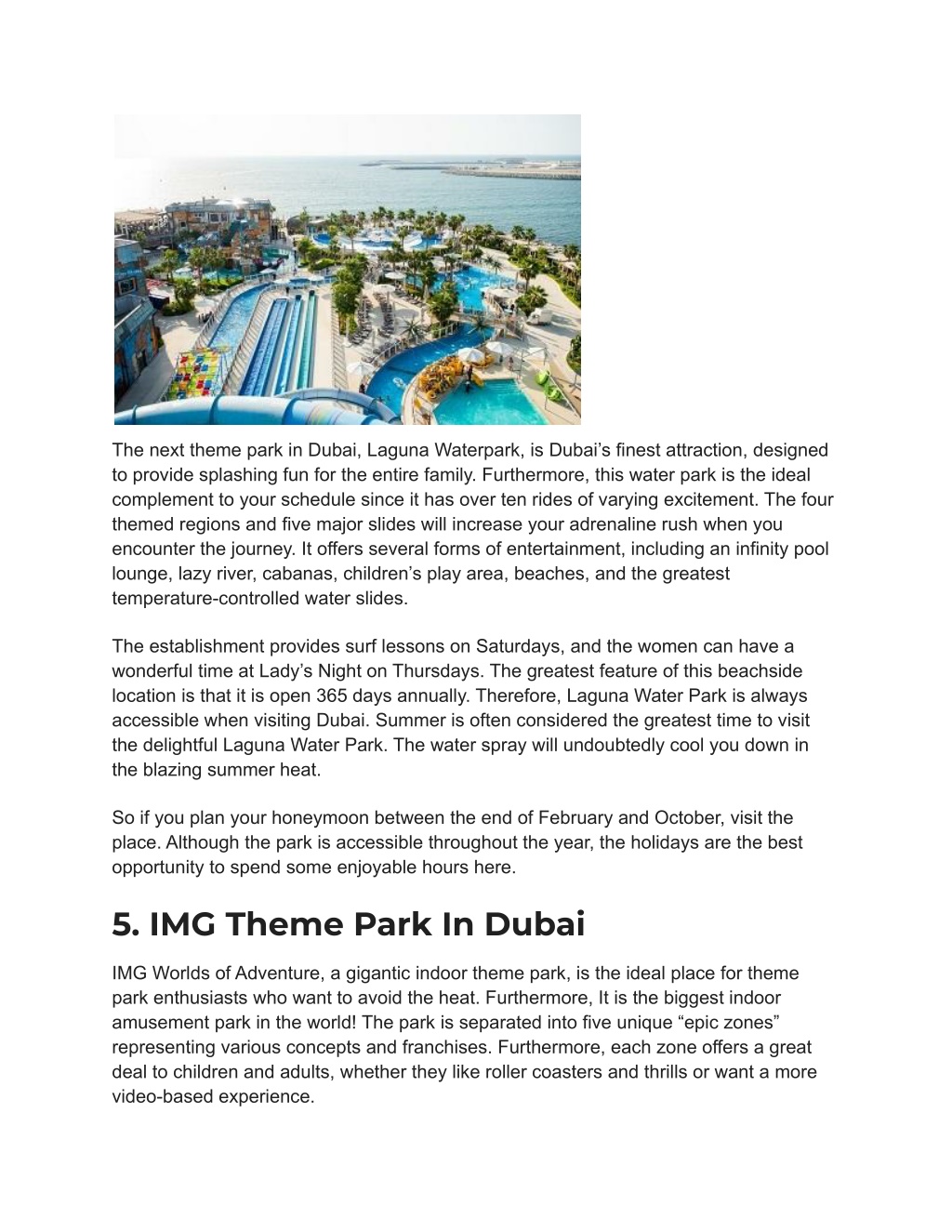 The next theme park in Dubai, Laguna Waterpark, is Dubai’s finest attraction, designed to provide splashing fun for the entire family. Furthermore, this water park is the ideal complement to your schedule since it has over ten rides of varying excitement. The four themed regions and five major slides will increase your adrenaline rush when you encounter the journey. It offers several forms of entertainment, including an infinity pool lounge, lazy river, cabanas, children’s play area, beaches, and the greatest temperature-controlled water slides.

The establishment provides surf lessons on Saturdays, and the women can have a wonderful time at Lady’s Night on Thursdays. The greatest feature of this beachside location is that it is open 365 days annually. Therefore, Laguna Water Park is always accessible when visiting Dubai. Summer is often considered the greatest time to visit the delightful Laguna Water Park. The water spray will undoubtedly cool you down in the blazing summer heat.

So if you plan your honeymoon between the end of February and October, visit the place. Although the park is accessible throughout the year, the holidays are the best opportunity to spend some enjoyable hours here.

5. IMG Theme Park In Dubai

IMG Worlds of Adventure, a gigantic indoor theme park, is the ideal place for theme park enthusiasts who want to avoid the heat. Furthermore, It is the biggest indoor amusement park in the world! The park is separated into five unique “epic zones” representing various concepts and franchises. Furthermore, each zone offers a great deal to children and adults, whether they like roller coasters and thrills or want a more video-based experience.